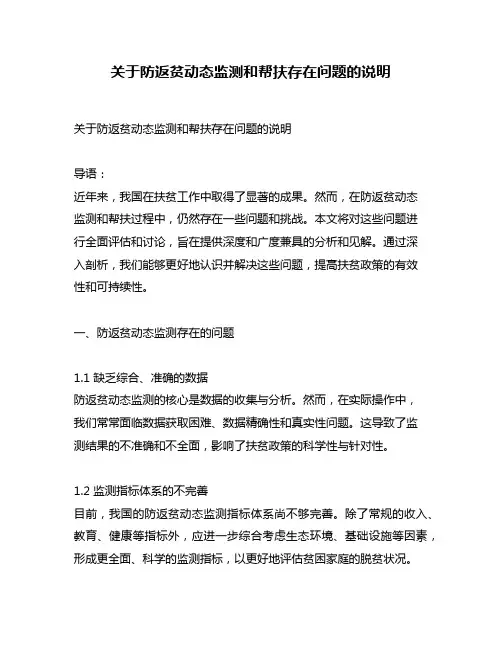 关于防返贫动态监测和帮扶存在问题的说明

关于防返贫动态监测和帮扶存在问题的说明

导语：
近年来，我国在扶贫工作中取得了显著的成果。然而，在防返贫动态监测和帮扶过程中，仍然存在一些问题和挑战。本文将对这些问题进行全面评估和讨论，旨在提供深度和广度兼具的分析和见解。通过深入剖析，我们能够更好地认识并解决这些问题，提高扶贫政策的有效性和可持续性。

一、防返贫动态监测存在的问题

1.1 缺乏综合、准确的数据
防返贫动态监测的核心是数据的收集与分析。然而，在实际操作中，我们常常面临数据获取困难、数据精确性和真实性问题。这导致了监测结果的不准确和不全面，影响了扶贫政策的科学性与针对性。

1.2 监测指标体系的不完善
目前，我国的防返贫动态监测指标体系尚不够完善。除了常规的收入、教育、健康等指标外，应进一步综合考虑生态环境、基础设施等因素，形成更全面、科学的监测指标，以更好地评估贫困家庭的脱贫状况。